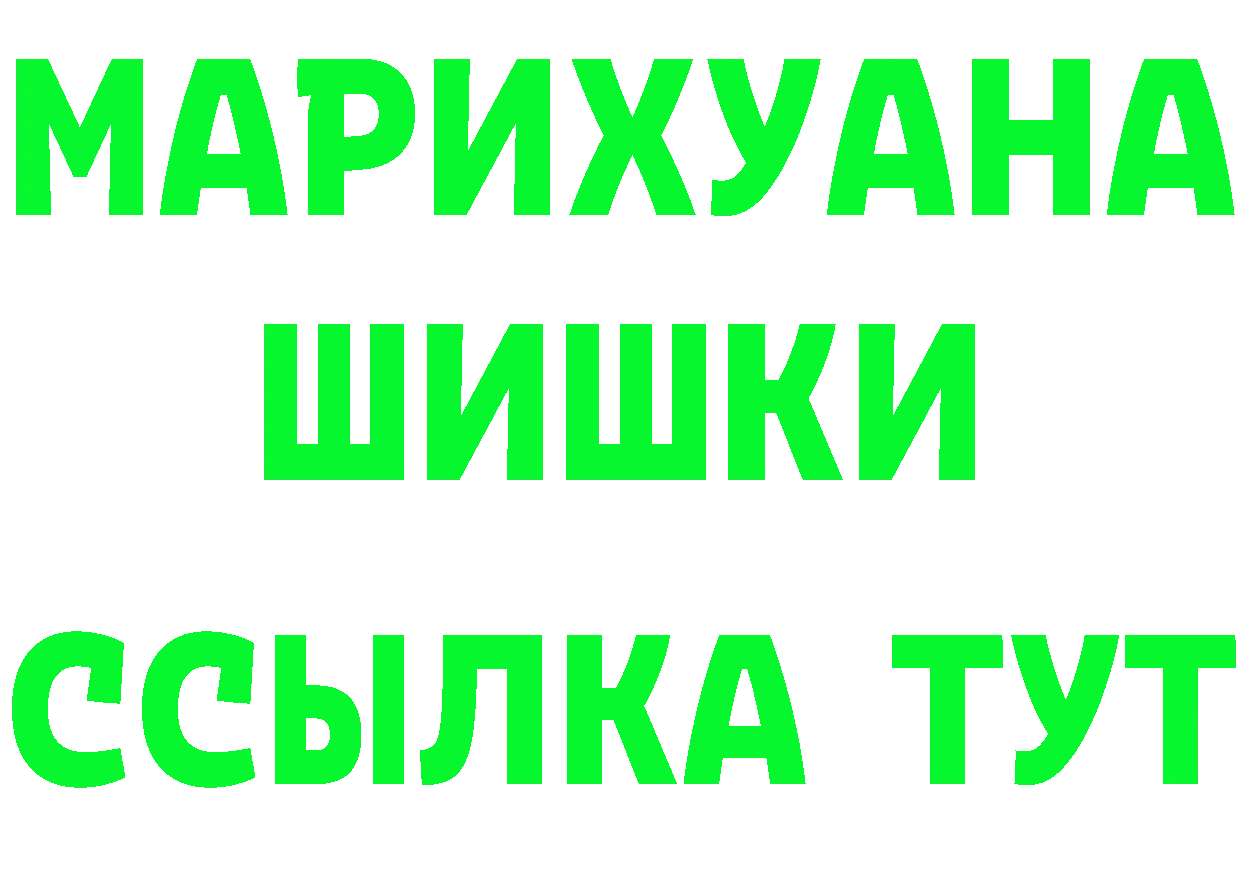 МАРИХУАНА
ШИШКИ
ССЫЛКА ТУТ